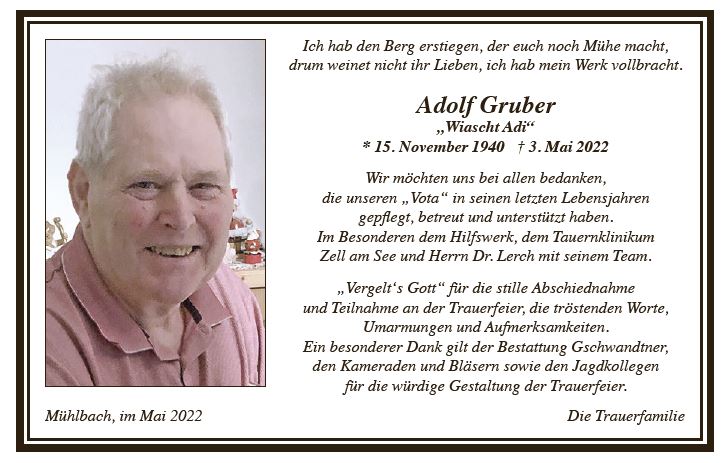 Ich hab den Berg erstiegen, der euch noch Mühe macht, drum weinet nicht ihr Lieben, ich hab mein Werk vollbracht.

Adolf Gruber
„Wiascht Adi“
* 15. November 1940 † 3. Mai 2022

Wir möchten uns bei allen bedanken, die unseren „Vota“ in seinen letzten Lebensjahren gepflegt, betreut und unterstützt haben. Im Besonderen dem Hilfswerk, dem Tauernklinikum Zell am See und Herrn Dr. Lerch mit seinem Team.

„Vergelt‘s Gott“ für die stille Abschiednahme und Teilnahme an der Trauerfeier, die tröstenden Worte, Umarmungen und Aufmerksamkeiten. Ein besonderer Dank gilt der Bestattung Gschwandtner, den Kameraden und Bläsern sowie den Jagdkollegen für die würdige Gestaltung der Trauerfeier.

Mühlbach, im Mai 2022

Die Trauerfamilie